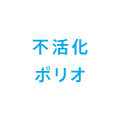 不活化
ポリオ